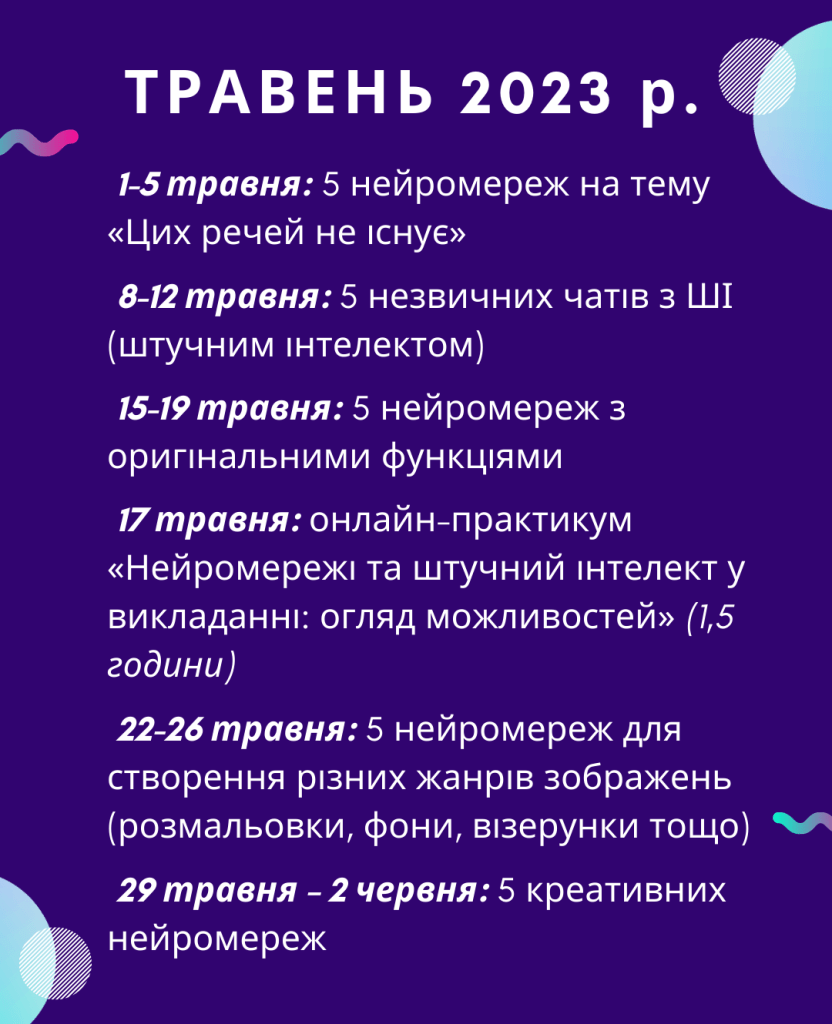 ТРАВЕНЬ 2023 р.

1-5 травня: 5 нейромереж на тему «Цих речей не існує»

8-12 травня: 5 незвичних чатів з ШІ (штучним інтелектом)

15-19 травня: 5 нейромереж з оригінальними функціями

17 травня: онлайн-практикум «Нейромережі та штучний інтелект у викладанні: огляд можливостей» (1,5 години)

22-26 травня: 5 нейромереж для створення різних жанрів зображень (розмальовки, фони, візерунки тощо)

29 травня – 2 червня: 5 креативних нейромереж